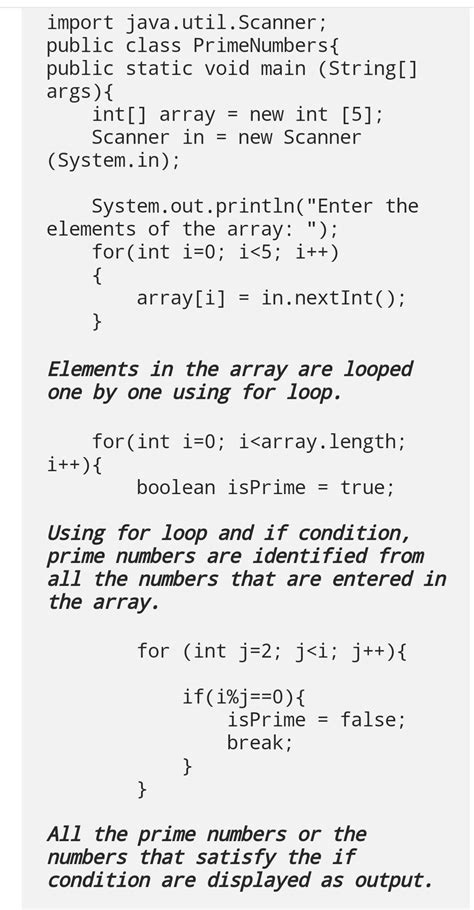 import java.util.Scanner;
public class PrimeNumbers{
public static void main (String[] args){
    int[] array = new int [5];
    Scanner in = new Scanner (System.in);

    System.out.println("Enter the elements of the array: ");
    for(int i=0; i<5; i++)
    {
        array[i] = in.nextInt();
    }

Elements in the array are looped one by one using for loop.

    for(int i=0; i<array.length; i++){
        boolean isPrime = true;

Using for loop and if condition, prime numbers are identified from all the numbers that are entered in the array.

        for (int j=2; j<i; j++){

            if(i%j==0){
                isPrime = false;
                break;
            }
        }

All the prime numbers or the numbers that satisfy the if condition are displayed as output.